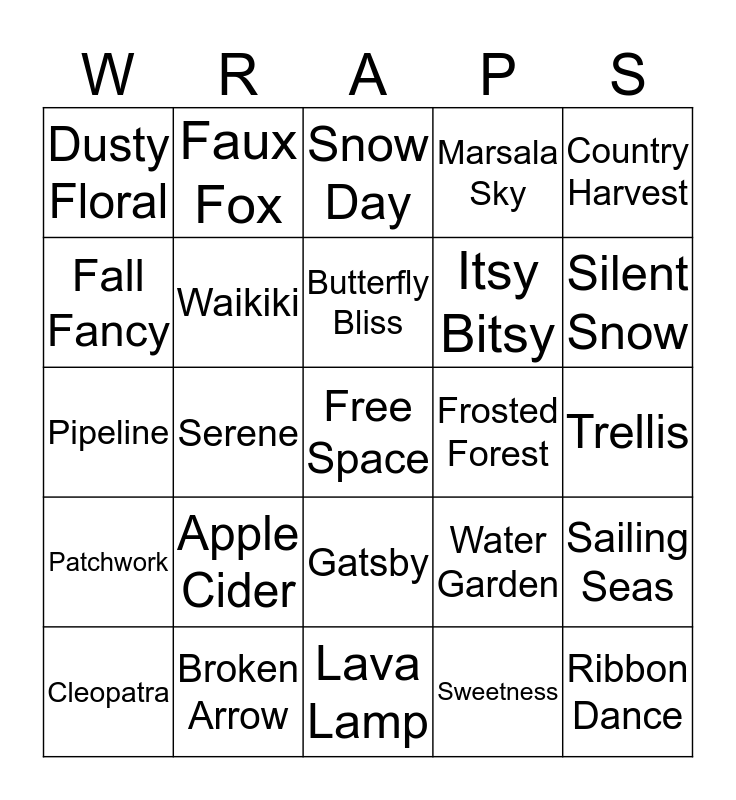 | W | R | A | P | S |
|---|---|---|---|---|
| Dusty Floral | Faux Fox | Snow Day | Marsala Sky | Country Harvest |
| Fall Fancy | Waikiki | Butterfly Bliss | Itsy Bitsy | Silent Snow |
| Pipeline | Serene | Free Space | Frosted Forest | Trellis |
| Patchwork | Apple Cider | Gatsby | Water Garden | Sailing Seas |
| Cleopatra | Broken Arrow | Lava Lamp | Sweetness | Ribbon Dance |